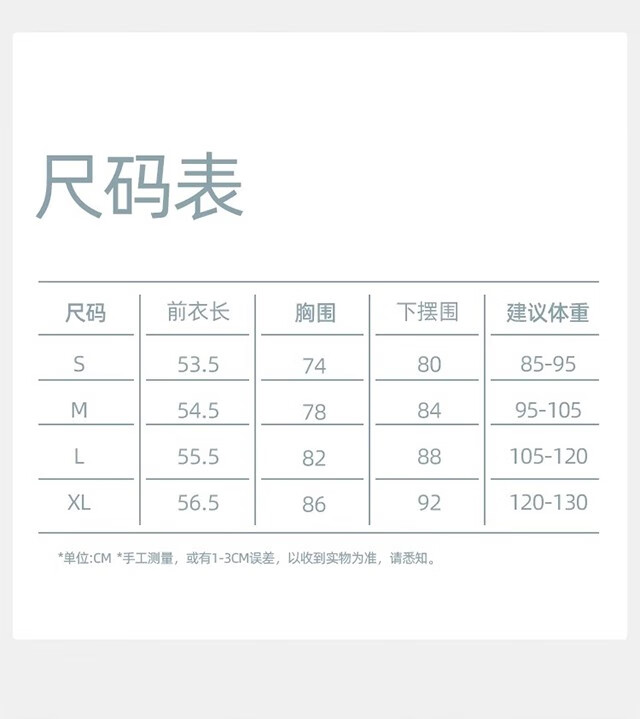 尺码表

| 尺码 | 前衣长 | 胸围 | 下摆围 | 建议体重 |
|---|---|---|---|---|
| S | 53.5 | 74 | 80 | 85-95 |
| M | 54.5 | 78 | 84 | 95-105 |
| L | 55.5 | 82 | 88 | 105-120 |
| XL | 56.5 | 86 | 92 | 120-130 |

*单位:CM *手工测量，或有1-3CM误差，以收到实物为准，请悉知。